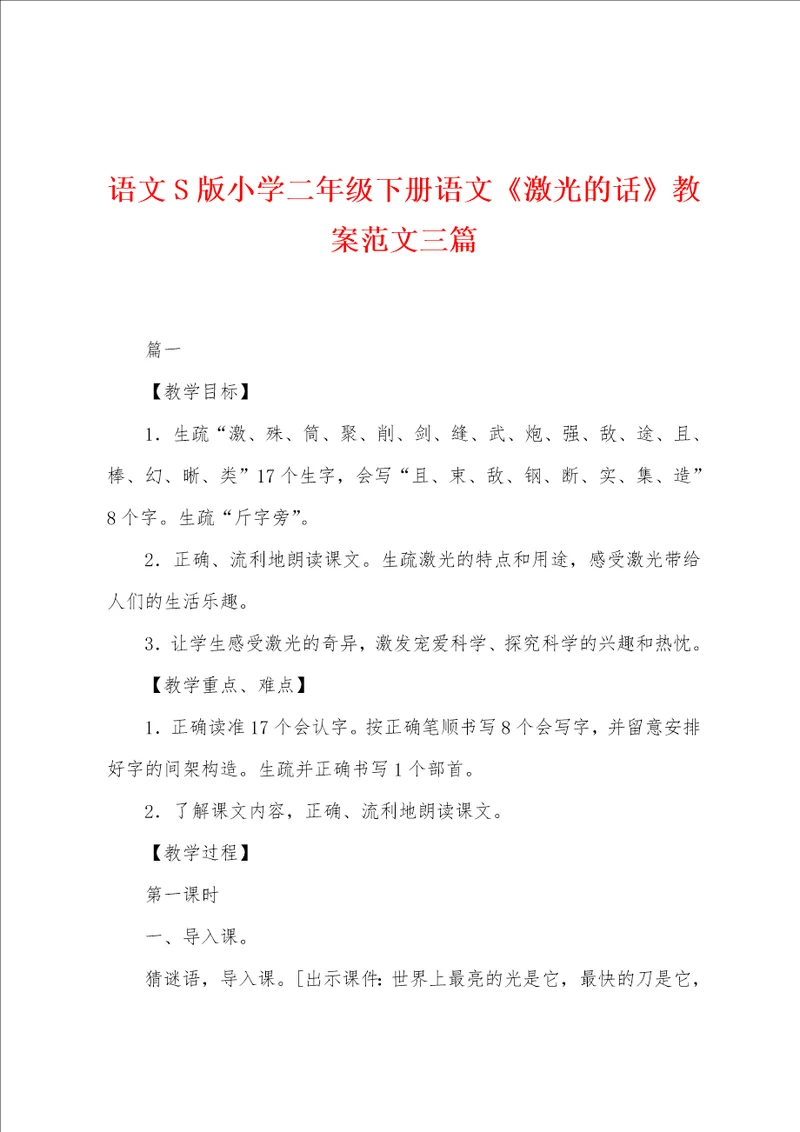 语文S版小学二年级下册语文《激光的话》教案范文三篇

篇一

【教学目标】

1．生疏“激、殊、筒、聚、削、剑、缝、武、炮、强、敌、途、且、棒、幻、晰、类”17个生字，会写“且、束、敌、钢、断、实、集、造”8个字。生疏“斤字旁”。

2．正确、流利地朗读课文。生疏激光的特点和用途，感受激光带给人们的生活乐趣。

3．让学生感受激光的奇异，激发宠爱科学、探究科学的兴趣和热忱。

【教学重点、难点】

1．正确读准17个会认字。按正确笔顺书写8个会写字，并留意安排好字的间架构造。生疏并正确书写1个部首。

2．了解课文内容，正确、流利地朗读课文。

【教学过程】

第一课时

一、导入课。

猜谜语，导入课。[出示课件：世界上最亮的光是它，最快的刀是它，